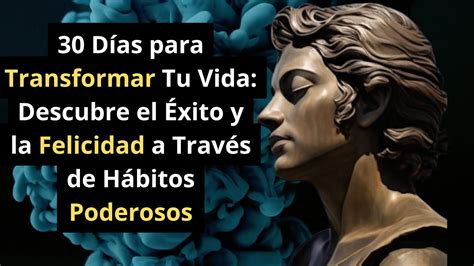 30 Días para Transformar Tu Vida: Descubre el Éxito y la Felicidad a Través de Hábitos Poderosos